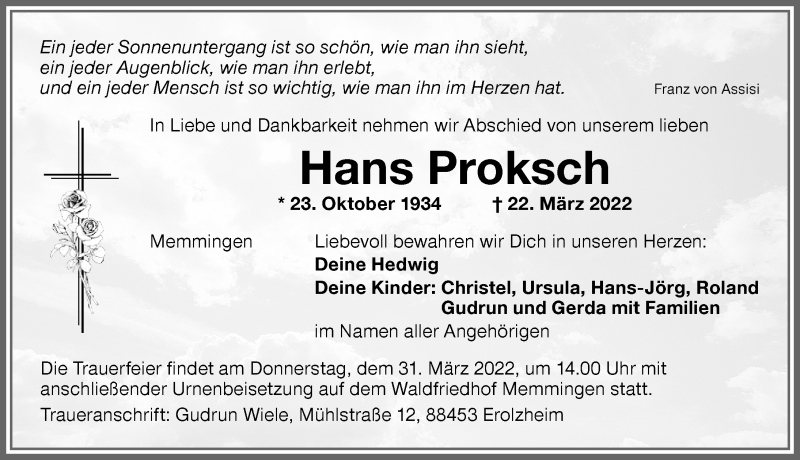 Ein jeder Sonnenuntergang ist so schön, wie man ihn sieht,
ein jeder Augenblick, wie man ihn erlebt,
und ein jeder Mensch ist so wichtig, wie man ihn im Herzen hat.

Franz von Assisi

In Liebe und Dankbarkeit nehmen wir Abschied von unserem lieben

Hans Proksch

* 23. Oktober 1934 † 22. März 2022

Memmingen

Liebevoll bewahren wir Dich in unseren Herzen:
Deine Hedwig
Deine Kinder: Christel, Ursula, Hans-Jörg, Roland
Gudrun und Gerda mit Familien
im Namen aller Angehörigen

Die Trauerfeier findet am Donnerstag, dem 31. März 2022, um 14.00 Uhr mit anschließender Urnenbeisetzung auf dem Waldfriedhof Memmingen statt.

Traueranschrift: Gudrun Wiele, Mühlstraße 12, 88453 Erolzheim